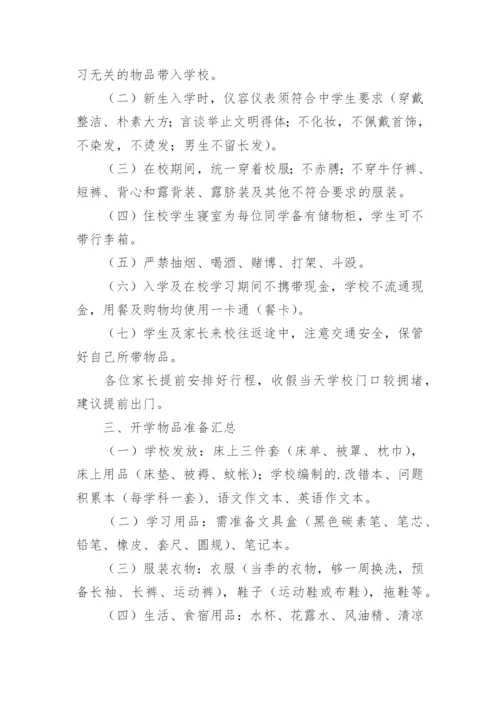 习无关的物品带入学校。

（二）新生入学时，仪容仪表须符合中学生要求（穿戴整洁、朴素大方；言谈举止文明得体；不化妆，不佩戴首饰，不染发，不烫发；男生不留长发）。

（三）在校期间，统一穿着校服；不赤膊；不穿牛仔裤、短裤、背心和露背装、露脐装及其他不符合要求的服装。

（四）住校学生寝室为每位同学备有储物柜，学生可不带行李箱。

（五）严禁抽烟、喝酒、赌博、打架、斗殴。

（六）入学及在校学习期间不携带现金，学校不流通现金，用餐及购物均使用一卡通（餐卡）。

（七）学生及家长来校往返途中，注意交通安全，保管好自己所带物品。

各位家长提前安排好行程，收假当天学校门口较拥堵，建议提前出门。

三、开学物品准备汇总

（一）学校发放：床上三件套（床单、被罩、枕巾），床上用品（床垫、被褥、蚊帐）；学校编制的.改错本、问题积累本（每学科一套）、语文作文本、英语作文本。

（二）学习用品：需准备文具盒（黑色碳素笔、笔芯、铅笔、橡皮、套尺、圆规）、笔记本。

（三）服装衣物：衣服（当季的衣物，够一周换洗，预备长袖、长裤、运动裤），鞋子（运动鞋或布鞋），拖鞋等。

（四）生活、食宿用品：水杯、花露水、风油精、清凉